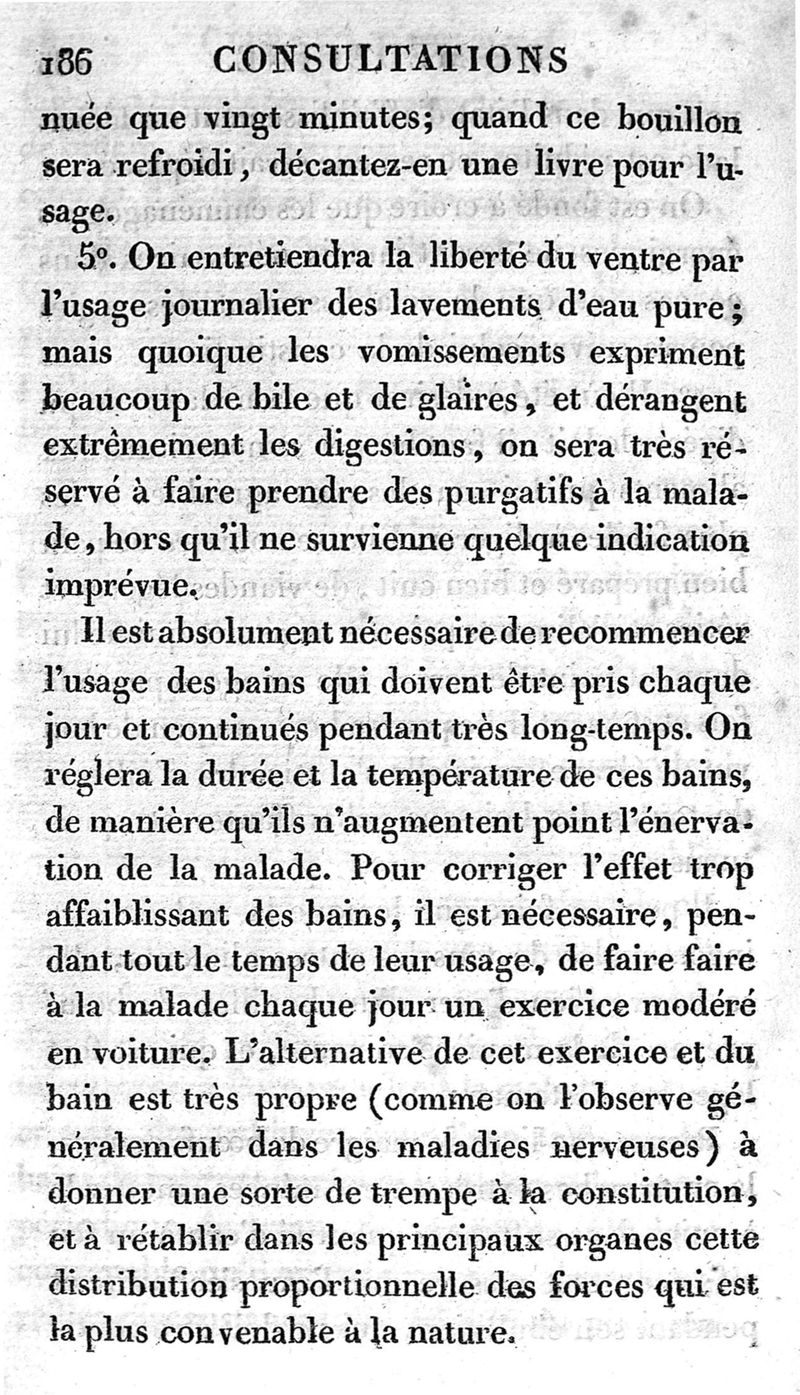 186 CONSULTATIONS

nuée que vingt minutes; quand ce bouillon sera refroidi, décantez-en une livre pour l'usage.

5°. On entretiendra la liberté du ventre par l'usage journalier des lavements d'eau pure; mais quoique les vomissements expriment beaucoup de bile et de glaires, et dérangent extrêmement les digestions, on sera très réservé à faire prendre des purgatifs à la malade, hors qu'il ne survienne quelque indication imprévue.

Il est absolument nécessaire de recommencer l'usage des bains qui doivent être pris chaque jour et continués pendant très long-temps. On réglera la durée et la température de ces bains, de manière qu'ils n'augmentent point l'énervation de la malade. Pour corriger l'effet trop affaiblissant des bains, il est nécessaire, pendant tout le temps de leur usage, de faire faire à la malade chaque jour un exercice modéré en voiture. L'alternative de cet exercice et du bain est très propre (comme on l'observe généralement dans les maladies nerveuses) à donner une sorte de trempe à la constitution, et à rétablir dans les principaux organes cette distribution proportionnelle des forces qui est la plus convenable à la nature.